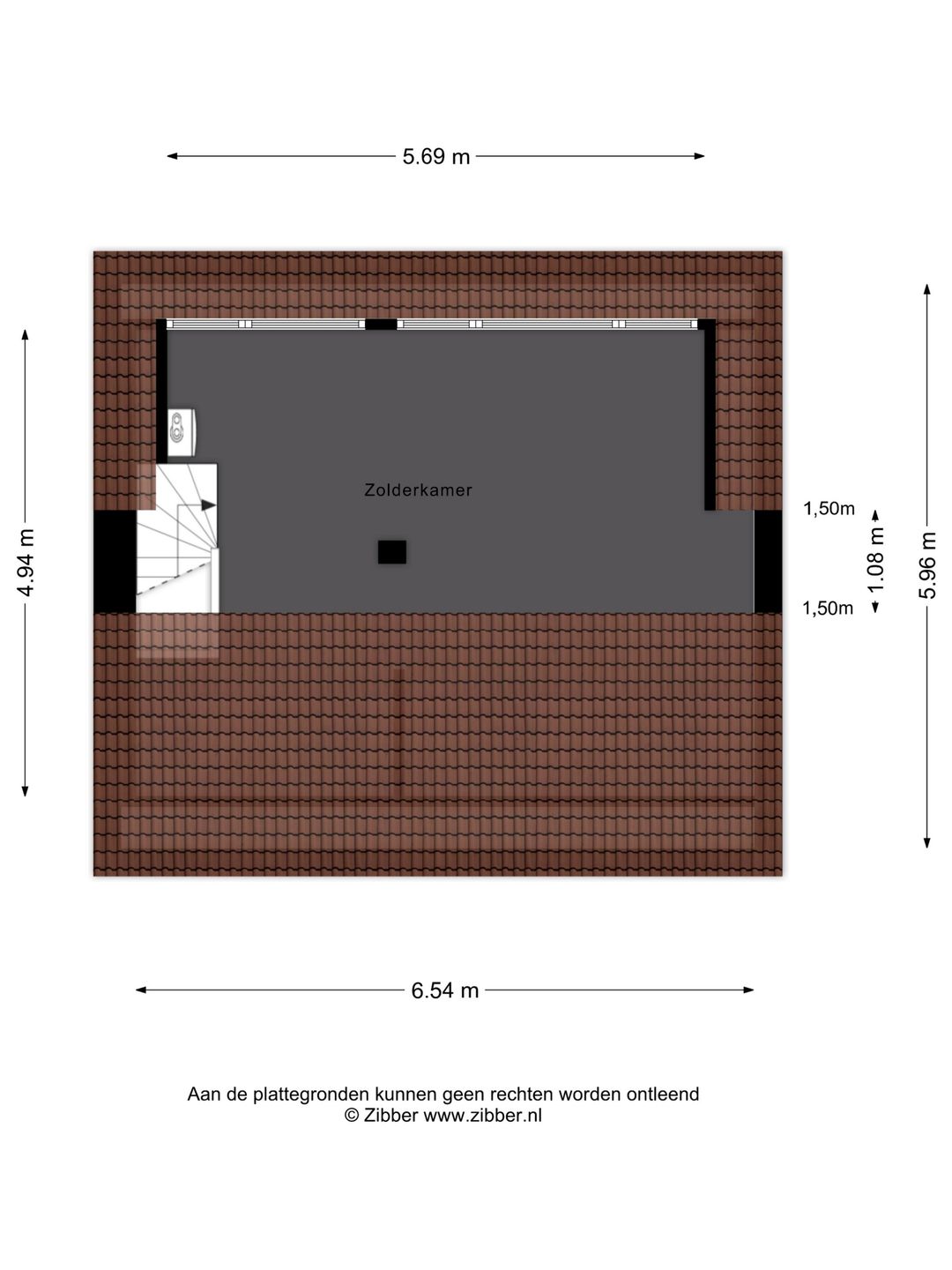 5.69 m

4.94 m

Zolderkamer

1,50m

1.08 m

1,50m

5.96 m

6.54 m

Aan de plattegronden kunnen geen rechten worden ontleend
© Zibber www.zibber.nl